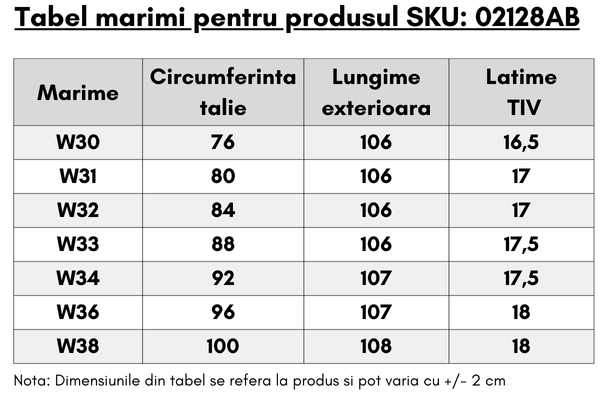 Tabel marimi pentru produsul SKU: 02128AB

| Marime | Circumferinta talie | Lungime exterioara | Latime TIV |
|---|---|---|---|
| W30 | 76 | 106 | 16,5 |
| W31 | 80 | 106 | 17 |
| W32 | 84 | 106 | 17 |
| W33 | 88 | 106 | 17,5 |
| W34 | 92 | 107 | 17,5 |
| W36 | 96 | 107 | 18 |
| W38 | 100 | 108 | 18 |

Nota: Dimensiunile din tabel se refera la produs si pot varia cu +/- 2 cm